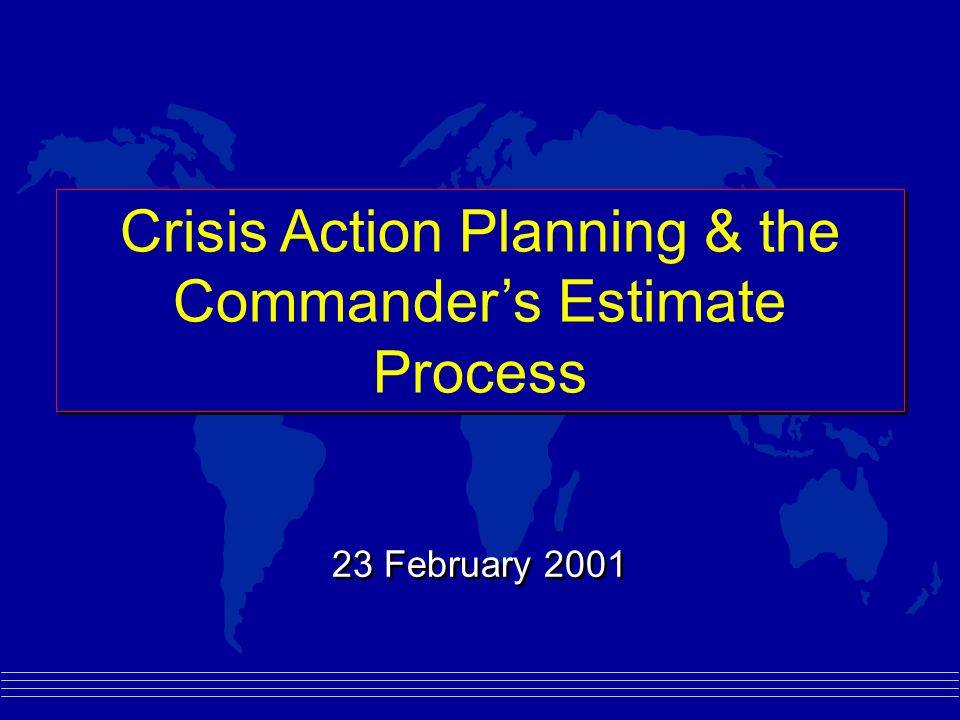 Crisis Action Planning & the Commander’s Estimate Process

23 February 2001